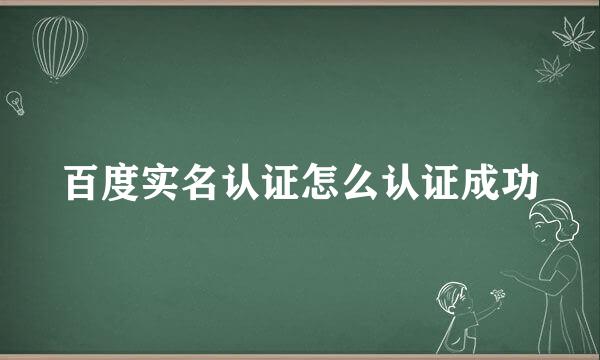 百度实名认证怎么认证成功